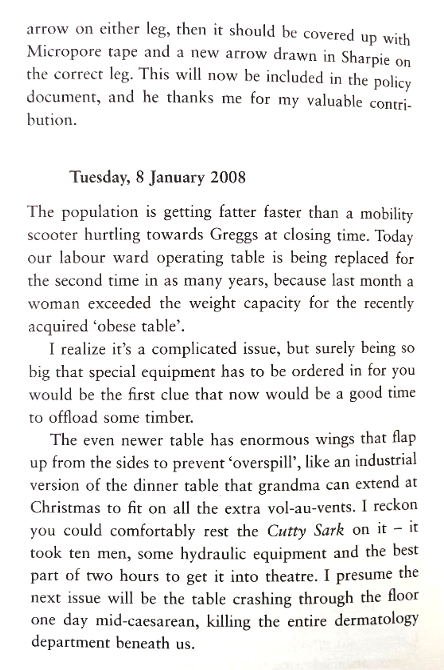 arrow on either leg, then it should be covered up with Micropore tape and a new arrow drawn in Sharpie on the correct leg. This will now be included in the policy document, and he thanks me for my valuable contribution.

Tuesday, 8 January 2008

The population is getting fatter faster than a mobility scooter hurtling towards Greggs at closing time. Today our labour ward operating table is being replaced for the second time in as many years, because last month a woman exceeded the weight capacity for the recently acquired 'obese table'.

I realize it's a complicated issue, but surely being so big that special equipment has to be ordered in for you would be the first clue that now would be a good time to offload some timber.

The even newer table has enormous wings that flap up from the sides to prevent 'overspill', like an industrial version of the dinner table that grandma can extend at Christmas to fit on all the extra vol-au-vents. I reckon you could comfortably rest the Cutty Sark on it – it took ten men, some hydraulic equipment and the best part of two hours to get it into theatre. I presume the next issue will be the table crashing through the floor one day mid-caesarean, killing the entire dermatology department beneath us.